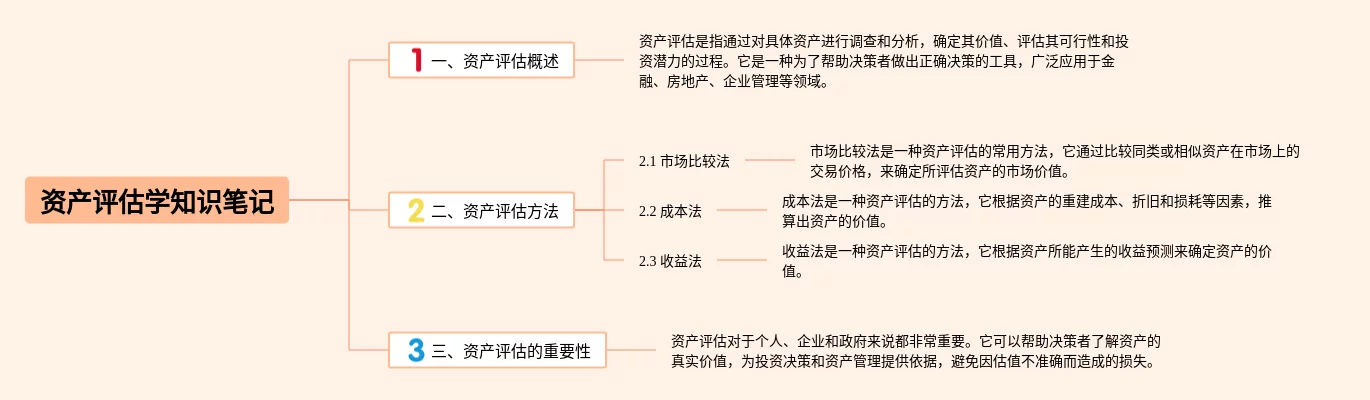 资产评估学知识笔记

1 一、资产评估概述

资产评估是指通过对具体资产进行调查和分析，确定其价值、评估其可行性和投资潜力的过程。它是一种为了帮助决策者做出正确决策的工具，广泛应用于金融、房地产、企业管理等领域。

2 二、资产评估方法

2.1 市场比较法

市场比较法是一种资产评估的常用方法，它通过比较同类或相似资产在市场上的交易价格，来确定所评估资产的市场价值。

2.2 成本法

成本法是一种资产评估的方法，它根据资产的重建成本、折旧和损耗等因素，推算出资产的价值。

2.3 收益法

收益法是一种资产评估的方法，它根据资产所能产生的收益预测来确定资产的价值。

3 三、资产评估的重要性

资产评估对于个人、企业和政府来说都非常重要。它可以帮助决策者了解资产的真实价值，为投资决策和资产管理提供依据，避免因估值不准确而造成的损失。